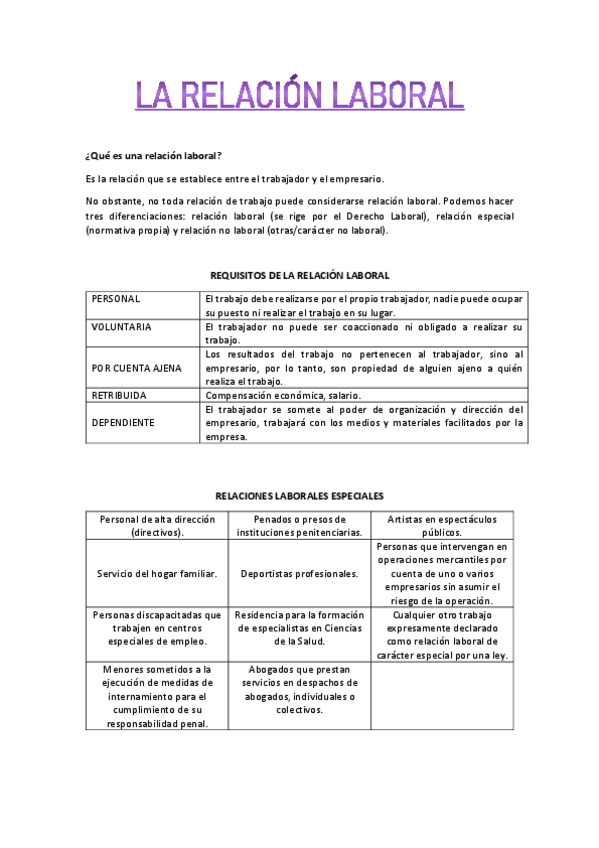 LA RELACIÓN LABORAL

¿Qué es una relación laboral?

Es la relación que se establece entre el trabajador y el empresario.

No obstante, no toda relación de trabajo puede considerarse relación laboral. Podemos hacer tres diferenciaciones: relación laboral (se rige por el Derecho Laboral), relación especial (normativa propia) y relación no laboral (otras/carácter no laboral).

REQUISITOS DE LA RELACIÓN LABORAL

| PERSONAL | El trabajo debe realizarse por el propio trabajador, nadie puede ocupar su puesto ni realizar el trabajo en su lugar. |
|---|---|
| VOLUNTARIA | El trabajador no puede ser coaccionado ni obligado a realizar su trabajo. |
| POR CUENTA AJENA | Los resultados del trabajo no pertenecen al trabajador, sino al empresario, por lo tanto, son propiedad de alguien ajeno a quién realiza el trabajo. |
| RETRIBUIDA | Compensación económica, salario. |
| DEPENDIENTE | El trabajador se somete al poder de organización y dirección del empresario, trabajará con los medios y materiales facilitados por la empresa. |

RELACIONES LABORALES ESPECIALES

| Personal de alta dirección (directivos). | Penados o presos de instituciones penitenciarias. | Artistas en espectáculos públicos. |
|---|---|---|
| Servicio del hogar familiar. | Deportistas profesionales. | Personas que intervengan en operaciones mercantiles por cuenta de uno o varios empresarios sin asumir el riesgo de la operación. |
| Personas discapacitadas que trabajen en centros especiales de empleo. | Residencia para la formación de especialistas en Ciencias de la Salud. | Cualquier otro trabajo expresamente declarado como relación laboral de carácter especial por una ley. |
| Menores sometidos a la ejecución de medidas de internamiento para el cumplimiento de su responsabilidad penal. | Abogados que prestan servicios en despachos de abogados, individuales o colectivos. | |